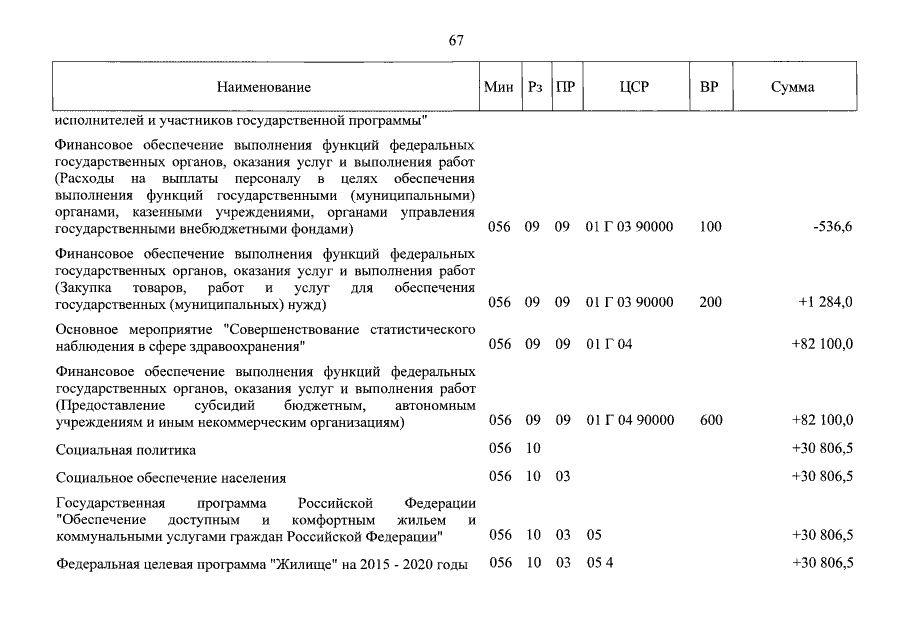 67

| Наименование | Мин | Рз | ПР | ЦСР | ВР | Сумма |
|---|---|---|---|---|---|---|
| исполнителей и участников государственной программы" | | | | | | |
| Финансовое обеспечение выполнения функций федеральных государственных органов, оказания услуг и выполнения работ (Расходы на выплаты персоналу в целях обеспечения выполнения функций государственными (муниципальными) органами, казенными учреждениями, органами управления государственными внебюджетными фондами) | 056 | 09 | 09 | 01 Г 03 90000 | 100 | -536,6 |
| Финансовое обеспечение выполнения функций федеральных государственных органов, оказания услуг и выполнения работ (Закупка товаров, работ и услуг для обеспечения государственных (муниципальных) нужд) | 056 | 09 | 09 | 01 Г 03 90000 | 200 | +1 284,0 |
| Основное мероприятие "Совершенствование статистического наблюдения в сфере здравоохранения" | 056 | 09 | 09 | 01 Г 04 | | +82 100,0 |
| Финансовое обеспечение выполнения функций федеральных государственных органов, оказания услуг и выполнения работ (Предоставление субсидий бюджетным, автономным учреждениям и иным некоммерческим организациям) | 056 | 09 | 09 | 01 Г 04 90000 | 600 | +82 100,0 |
| Социальная политика | 056 | 10 | | | | +30 806,5 |
| Социальное обеспечение населения | 056 | 10 | 03 | | | +30 806,5 |
| Государственная программа Российской Федерации "Обеспечение доступным и комфортным жильем и коммунальными услугами граждан Российской Федерации" | 056 | 10 | 03 | 05 | | +30 806,5 |
| Федеральная целевая программа "Жилище" на 2015 - 2020 годы | 056 | 10 | 03 | 05 4 | | +30 806,5 |